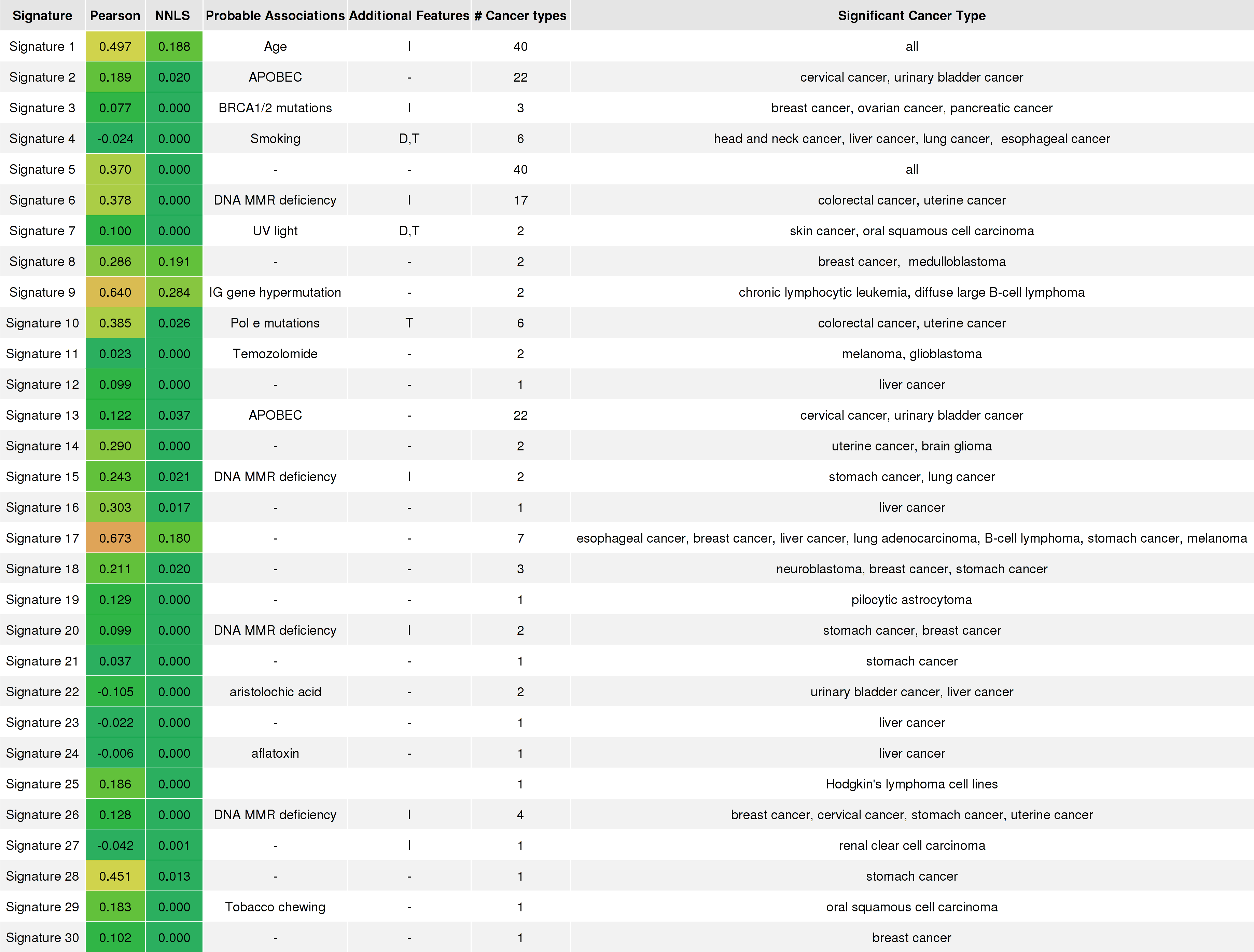 | Signature | Pearson | NNLS | Probable Associations | Additional Features | # Cancer types | Significant Cancer Type |
|---|---|---|---|---|---|---|
| Signature 1 | 0.497 | 0.188 | Age | I | 40 | all |
| Signature 2 | 0.189 | 0.020 | APOBEC | - | 22 | cervical cancer, urinary bladder cancer |
| Signature 3 | 0.077 | 0.000 | BRCA1/2 mutations | I | 3 | breast cancer, ovarian cancer, pancreatic cancer |
| Signature 4 | -0.024 | 0.000 | Smoking | D,T | 6 | head and neck cancer, liver cancer, lung cancer, esophageal cancer |
| Signature 5 | 0.370 | 0.000 | - | - | 40 | all |
| Signature 6 | 0.378 | 0.000 | DNA MMR deficiency | I | 17 | colorectal cancer, uterine cancer |
| Signature 7 | 0.100 | 0.000 | UV light | D,T | 2 | skin cancer, oral squamous cell carcinoma |
| Signature 8 | 0.286 | 0.191 | - | - | 2 | breast cancer, medulloblastoma |
| Signature 9 | 0.640 | 0.284 | IG gene hypermutation | - | 2 | chronic lymphocytic leukemia, diffuse large B-cell lymphoma |
| Signature 10 | 0.385 | 0.026 | Pol e mutations | T | 6 | colorectal cancer, uterine cancer |
| Signature 11 | 0.023 | 0.000 | Temozolomide | - | 2 | melanoma, glioblastoma |
| Signature 12 | 0.099 | 0.000 | - | - | 1 | liver cancer |
| Signature 13 | 0.122 | 0.037 | APOBEC | - | 22 | cervical cancer, urinary bladder cancer |
| Signature 14 | 0.290 | 0.000 | - | - | 2 | uterine cancer, brain glioma |
| Signature 15 | 0.243 | 0.021 | DNA MMR deficiency | I | 2 | stomach cancer, lung cancer |
| Signature 16 | 0.303 | 0.017 | - | - | 1 | liver cancer |
| Signature 17 | 0.673 | 0.180 | - | - | 7 | esophageal cancer, breast cancer, liver cancer, lung adenocarcinoma, B-cell lymphoma, stomach cancer, melanoma |
| Signature 18 | 0.211 | 0.020 | - | - | 3 | neuroblastoma, breast cancer, stomach cancer |
| Signature 19 | 0.129 | 0.000 | - | - | 1 | pilocytic astrocytoma |
| Signature 20 | 0.099 | 0.000 | DNA MMR deficiency | I | 2 | stomach cancer, breast cancer |
| Signature 21 | 0.037 | 0.000 | - | - | 1 | stomach cancer |
| Signature 22 | -0.105 | 0.000 | aristolochic acid | - | 2 | urinary bladder cancer, liver cancer |
| Signature 23 | -0.022 | 0.000 | - | - | 1 | liver cancer |
| Signature 24 | -0.006 | 0.000 | aflatoxin | - | 1 | liver cancer |
| Signature 25 | 0.186 | 0.000 | | | 1 | Hodgkin's lymphoma cell lines |
| Signature 26 | 0.128 | 0.000 | DNA MMR deficiency | I | 4 | breast cancer, cervical cancer, stomach cancer, uterine cancer |
| Signature 27 | -0.042 | 0.001 | - | I | 1 | renal clear cell carcinoma |
| Signature 28 | 0.451 | 0.013 | - | - | 1 | stomach cancer |
| Signature 29 | 0.183 | 0.000 | Tobacco chewing | - | 1 | oral squamous cell carcinoma |
| Signature 30 | 0.102 | 0.000 | - | - | 1 | breast cancer |